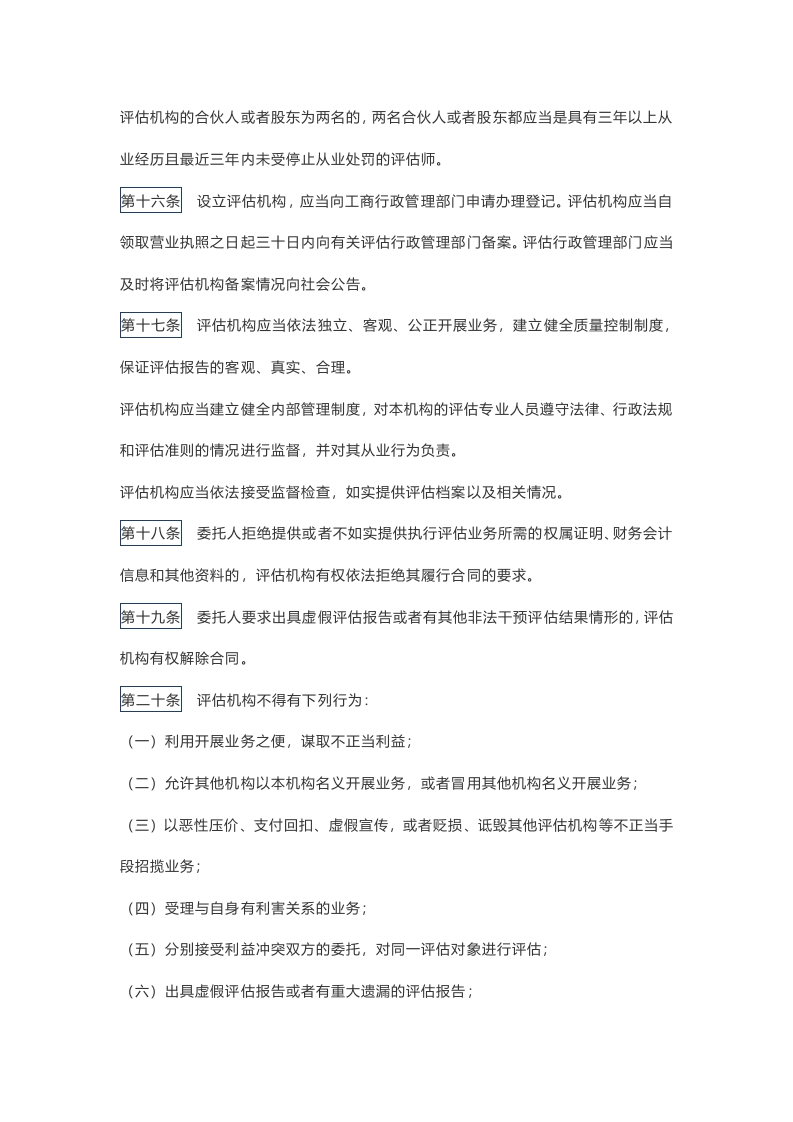 评估机构的合伙人或者股东为两名的，两名合伙人或者股东都应当是具有三年以上从业经历且最近三年内未受停止从业处罚的评估师。

第十六条　设立评估机构，应当向工商行政管理部门申请办理登记。评估机构应当自领取营业执照之日起三十日内向有关评估行政管理部门备案。评估行政管理部门应当及时将评估机构备案情况向社会公告。

第十七条　评估机构应当依法独立、客观、公正开展业务，建立健全质量控制制度，保证评估报告的客观、真实、合理。

评估机构应当建立健全内部管理制度，对本机构的评估专业人员遵守法律、行政法规和评估准则的情况进行监督，并对其从业行为负责。

评估机构应当依法接受监督检查，如实提供评估档案以及相关情况。

第十八条　委托人拒绝提供或者不如实提供执行评估业务所需的权属证明、财务会计信息和其他资料的，评估机构有权依法拒绝其履行合同的要求。

第十九条　委托人要求出具虚假评估报告或者有其他非法干预评估结果情形的，评估机构有权解除合同。

第二十条　评估机构不得有下列行为：

（一）利用开展业务之便，谋取不正当利益；

（二）允许其他机构以本机构名义开展业务，或者冒用其他机构名义开展业务；

（三）以恶性压价、支付回扣、虚假宣传，或者贬损、诋毁其他评估机构等不正当手段招揽业务；

（四）受理与自身有利害关系的业务；

（五）分别接受利益冲突双方的委托，对同一评估对象进行评估；

（六）出具虚假评估报告或者有重大遗漏的评估报告；